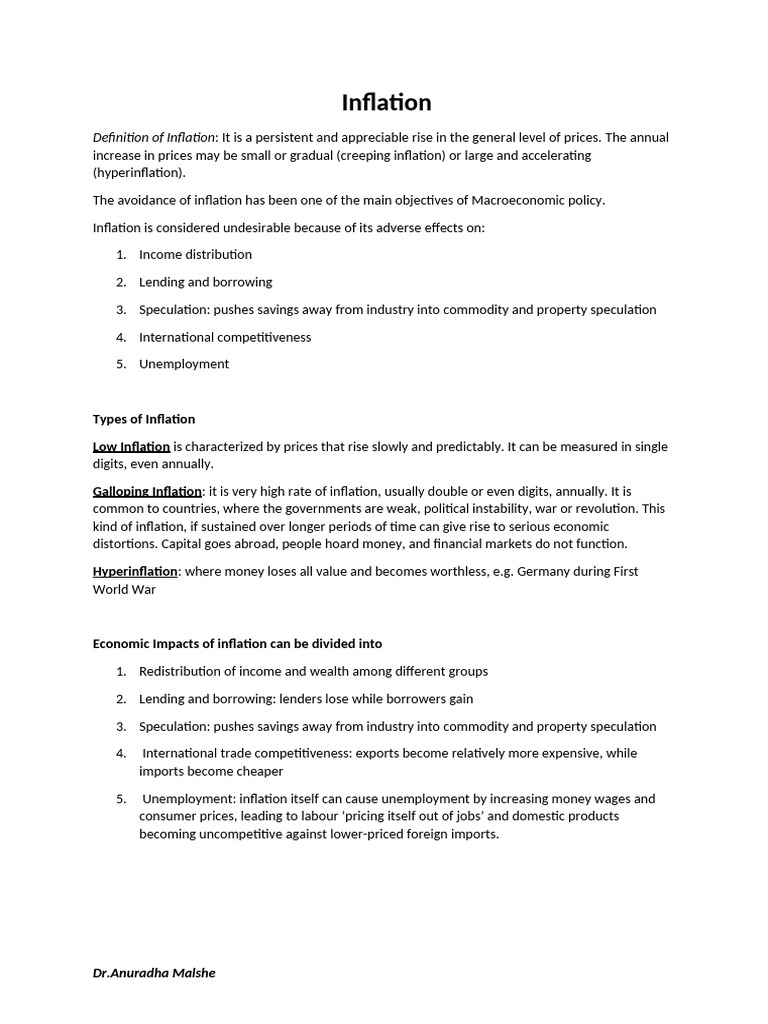 Inflation

Definition of Inflation: It is a persistent and appreciable rise in the general level of prices. The annual increase in prices may be small or gradual (creeping inflation) or large and accelerating (hyperinflation).

The avoidance of inflation has been one of the main objectives of Macroeconomic policy.

Inflation is considered undesirable because of its adverse effects on:

1. Income distribution
2. Lending and borrowing
3. Speculation: pushes savings away from industry into commodity and property speculation
4. International competitiveness
5. Unemployment

Types of Inflation

Low Inflation is characterized by prices that rise slowly and predictably. It can be measured in single digits, even annually.

Galloping Inflation: it is very high rate of inflation, usually double or even digits, annually. It is common to countries, where the governments are weak, political instability, war or revolution. This kind of inflation, if sustained over longer periods of time can give rise to serious economic distortions. Capital goes abroad, people hoard money, and financial markets do not function.

Hyperinflation: where money loses all value and becomes worthless, e.g. Germany during First World War

Economic Impacts of inflation can be divided into

1. Redistribution of income and wealth among different groups
2. Lending and borrowing: lenders lose while borrowers gain
3. Speculation: pushes savings away from industry into commodity and property speculation
4. International trade competitiveness: exports become relatively more expensive, while imports become cheaper
5. Unemployment: inflation itself can cause unemployment by increasing money wages and consumer prices, leading to labour 'pricing itself out of jobs' and domestic products becoming uncompetitive against lower-priced foreign imports.

Dr.Anuradha Malshe